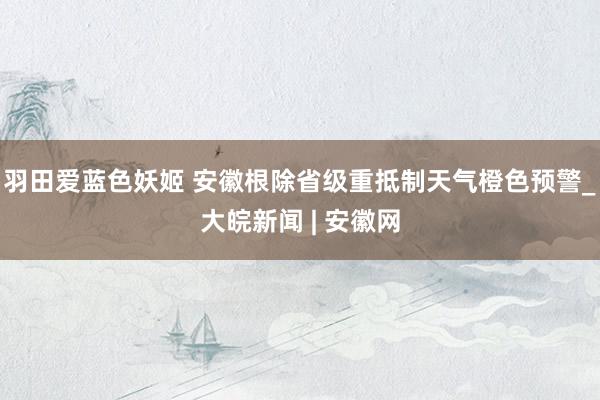 羽田爱蓝色妖姬 安徽根除省级重抵制天气橙色预警_大皖新闻 | 安徽网